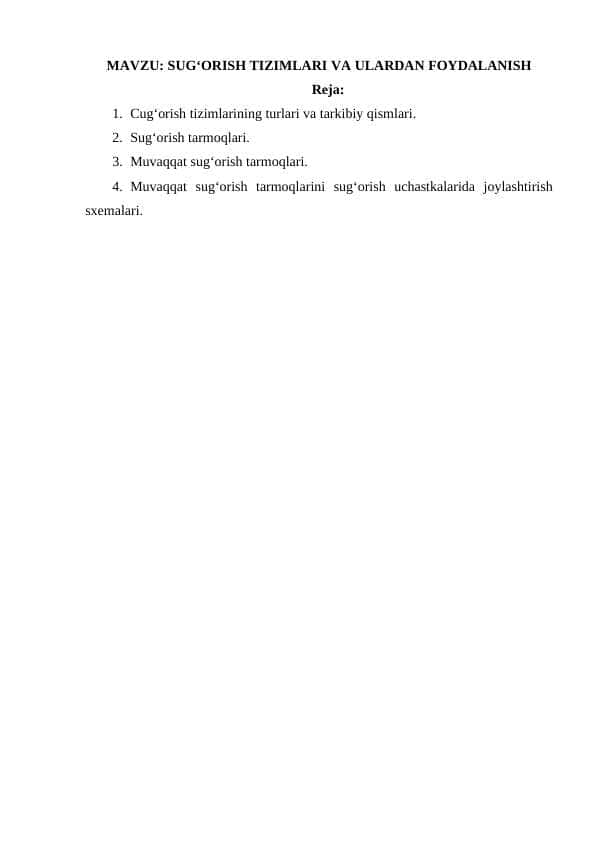 MAVZU: SUG‘ORISH TIZIMLARI VA ULARDAN FOYDALANISH

Reja:

1. Cug‘orish tizimlarining turlari va tarkibiy qismlari.
2. Sug‘orish tarmoqlari.
3. Muvaqqat sug‘orish tarmoqlari.
4. Muvaqqat sug‘orish tarmoqlarini sug‘orish uchastkalarida joylashtirish sxemalari.